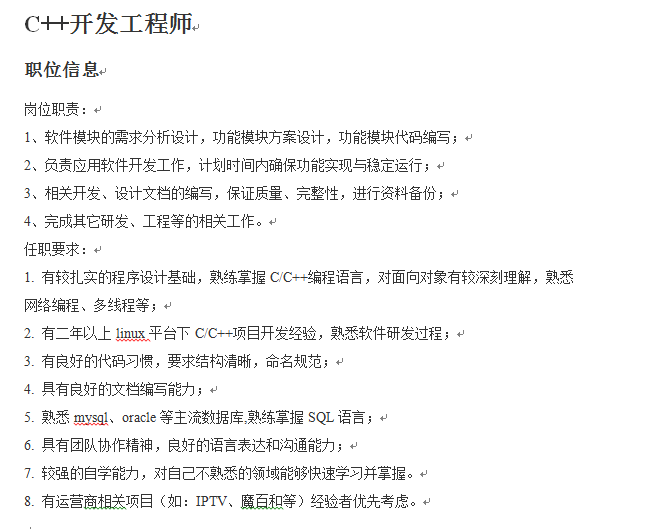 C++开发工程师

职位信息

岗位职责：

1、软件模块的需求分析设计，功能模块方案设计，功能模块代码编写；

2、负责应用软件开发工作，计划时间内确保功能实现与稳定运行；

3、相关开发、设计文档的编写，保证质量、完整性，进行资料备份；

4、完成其它研发、工程等的相关工作。

任职要求：

1. 有较扎实的程序设计基础，熟练掌握 C/C++编程语言，对面向对象有较深刻理解，熟悉网络编程、多线程等；

2. 有二年以上 linux 平台下 C/C++项目开发经验，熟悉软件研发过程；

3. 有良好的代码习惯，要求结构清晰，命名规范；

4. 具有良好的文档编写能力；

5. 熟悉 mysql、oracle 等主流数据库,熟练掌握 SQL 语言；

6. 具有团队协作精神，良好的语言表达和沟通能力；

7. 较强的自学能力，对自己不熟悉的领域能够快速学习并掌握。

8. 有运营商相关项目（如：IPTV、魔百和等）经验者优先考虑。